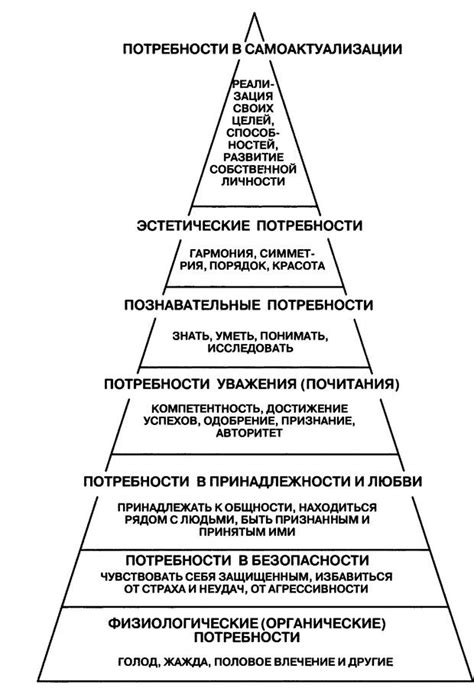 ПОТРЕБНОСТИ В САМОАКТУАЛИЗАЦИИ

РЕАЛИЗАЦИЯ СВОИХ ЦЕЛЕЙ, СПОСОБНОСТЕЙ, РАЗВИТИЕ СОБСТВЕННОЙ ЛИЧНОСТИ

ЭСТЕТИЧЕСКИЕ ПОТРЕБНОСТИ

ГАРМОНИЯ, СИММЕТРИЯ, ПОРЯДОК, КРАСОТА

ПОЗНАВАТЕЛЬНЫЕ ПОТРЕБНОСТИ

ЗНАТЬ, УМЕТЬ, ПОНИМАТЬ, ИССЛЕДОВАТЬ

ПОТРЕБНОСТИ УВАЖЕНИЯ (ПОЧИТАНИЯ)

КОМПЕТЕНТНОСТЬ, ДОСТИЖЕНИЕ УСПЕХОВ, ОДОБРЕНИЕ, ПРИЗНАНИЕ, АВТОРИТЕТ

ПОТРЕБНОСТИ В ПРИНАДЛЕЖНОСТИ И ЛЮБВИ

ПРИНАДЛЕЖАТЬ К ОБЩНОСТИ, НАХОДИТЬСЯ РЯДОМ С ЛЮДЬМИ, БЫТЬ ПРИЗНАННЫМ И ПРИНЯТЫМ ИМИ

ПОТРЕБНОСТИ В БЕЗОПАСНОСТИ

ЧУВСТВОВАТЬ СЕБЯ ЗАЩИЩЕННЫМ, ИЗБАВИТЬСЯ ОТ СТРАХА И НЕУДАЧ, ОТ АГРЕССИВНОСТИ

ФИЗИОЛОГИЧЕСКИЕ (ОРГАНИЧЕСКИЕ) ПОТРЕБНОСТИ

ГОЛОД, ЖАЖДА, ПОЛОВОЕ ВЛЕЧЕНИЕ И ДРУГИЕ